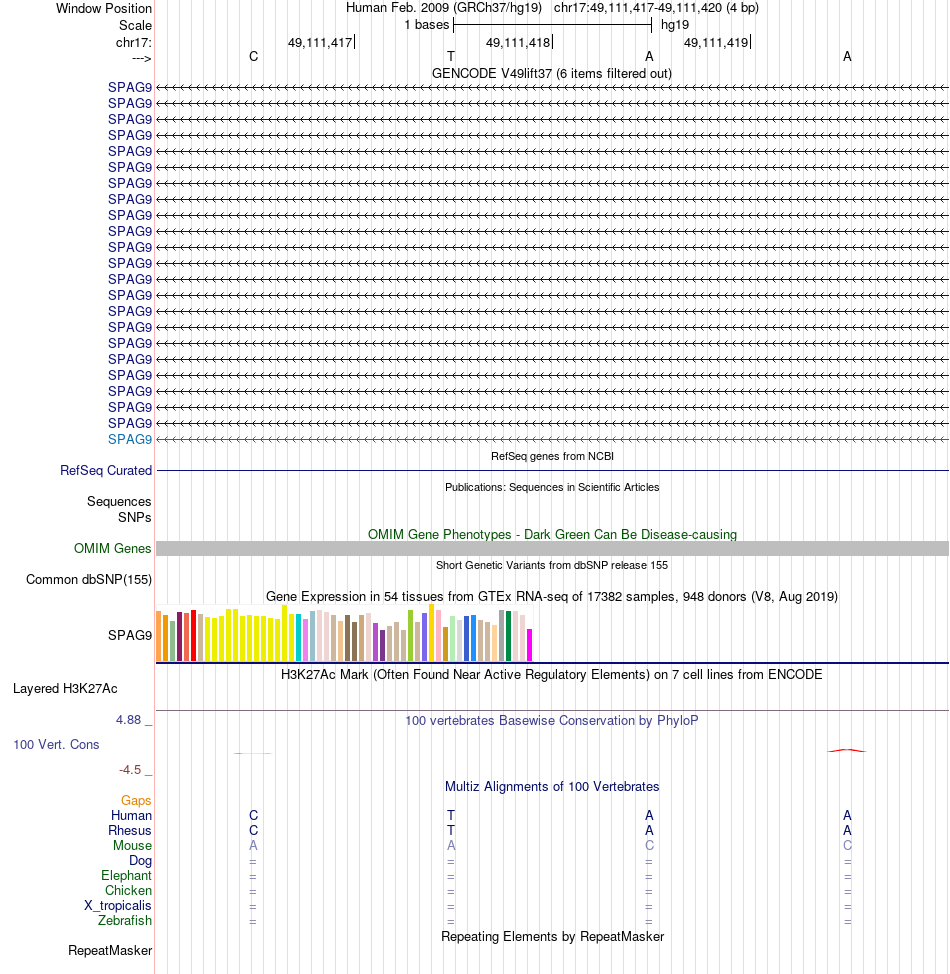 Window Position Human Feb. 2009 (GRCh37/hg19) chr17:49,111,417-49,111,420 (4 bp)
Scale 1 bases hg19
chr17: 49,111,417 49,111,418 49,111,419
---> C T A A
GENCODE V49lift37 (6 items filtered out)
SPAG9
SPAG9
SPAG9
SPAG9
SPAG9
SPAG9
SPAG9
SPAG9
SPAG9
SPAG9
SPAG9
SPAG9
SPAG9
SPAG9
SPAG9
SPAG9
SPAG9
SPAG9
SPAG9
SPAG9
SPAG9
SPAG9
SPAG9
RefSeq genes from NCBI
RefSeq Curated
Publications: Sequences in Scientific Articles
Sequences
SNPs
OMIM Gene Phenotypes - Dark Green Can Be Disease-causing
OMIM Genes
Short Genetic Variants from dbSNP release 155
Common dbSNP(155)
Gene Expression in 54 tissues from GTEx RNA-seq of 17382 samples, 948 donors (V8, Aug 2019)
SPAG9
H3K27Ac Mark (Often Found Near Active Regulatory Elements) on 7 cell lines from ENCODE
Layered H3K27Ac
4.88 _ 100 vertebrates Basewise Conservation by PhyloP
100 Vert. Cons
-4.5 _
Multiz Alignments of 100 Vertebrates
Gaps
Human C T A A
Rhesus C T A A
Mouse A A C C
Dog = = = =
Elephant = = = =
Chicken = = = =
X_tropicalis = = = =
Zebrafish = = = =
Repeating Elements by RepeatMasker
RepeatMasker